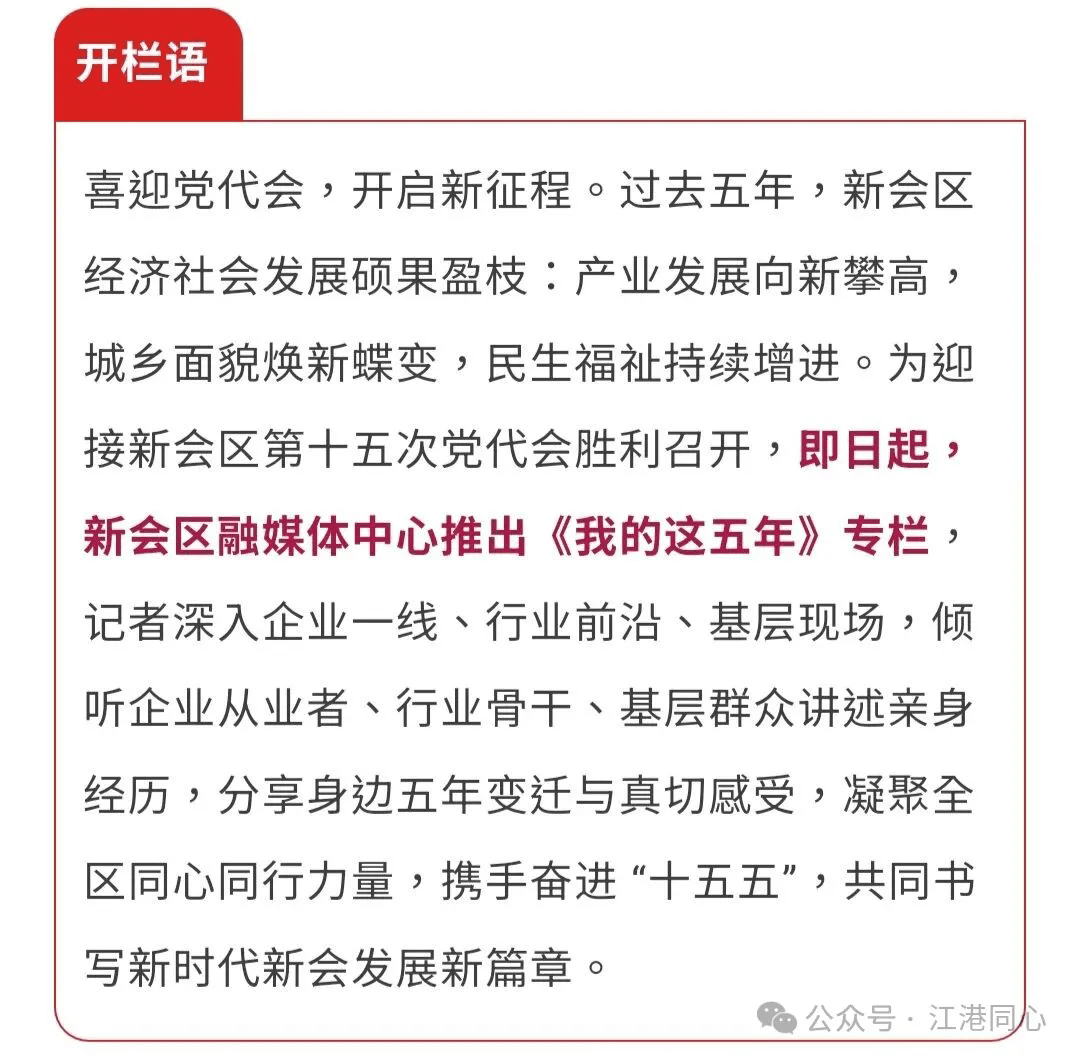 开栏语

喜迎党代会，开启新征程。过去五年，新会区经济社会发展硕果盈枝：产业发展向新攀高，城乡面貌焕新蝶变，民生福祉持续增进。为迎接新会区第十五次党代会胜利召开，即日起，新会区融媒体中心推出《我的这五年》专栏，记者深入企业一线、行业前沿、基层现场，倾听企业从业者、行业骨干、基层群众讲述亲身经历，分享身边五年变迁与真切感受，凝聚全区同心同行力量，携手奋进“十五五”，共同书写新时代新会发展新篇章。

公众号 · 江港同心